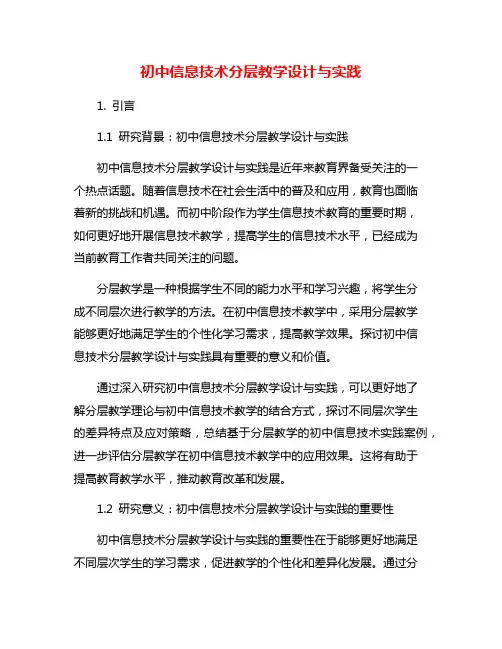 初中信息技术分层教学设计与实践

1. 引言

1.1 研究背景：初中信息技术分层教学设计与实践

初中信息技术分层教学设计与实践是近年来教育界备受关注的一个热点话题。随着信息技术在社会生活中的普及和应用，教育也面临着新的挑战和机遇。而初中阶段作为学生信息技术教育的重要时期，如何更好地开展信息技术教学，提高学生的信息技术水平，已经成为当前教育工作者共同关注的问题。

分层教学是一种根据学生不同的能力水平和学习兴趣，将学生分成不同层次进行教学的方法。在初中信息技术教学中，采用分层教学能够更好地满足学生的个性化学习需求，提高教学效果。探讨初中信息技术分层教学设计与实践具有重要的意义和价值。

通过深入研究初中信息技术分层教学设计与实践，可以更好地了解分层教学理论与初中信息技术教学的结合方式，探讨不同层次学生的差异特点及应对策略，总结基于分层教学的初中信息技术实践案例，进一步评估分层教学在初中信息技术教学中的应用效果。这将有助于提高教育教学水平，推动教育改革和发展。

1.2 研究意义：初中信息技术分层教学设计与实践的重要性

初中信息技术分层教学设计与实践的重要性在于能够更好地满足不同层次学生的学习需求，促进教学的个性化和差异化发展。通过分